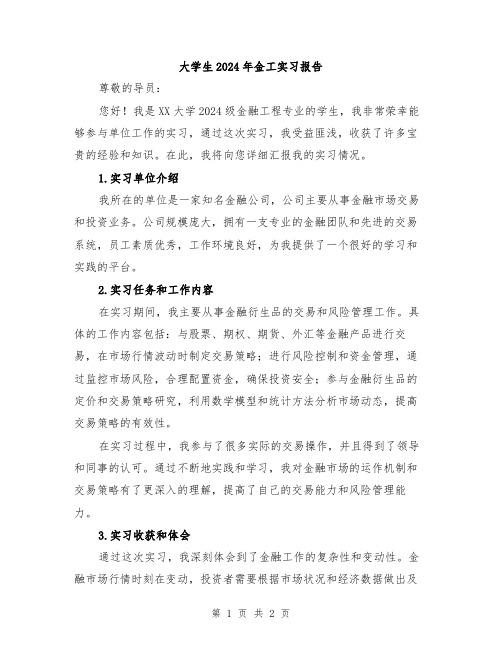 大学生2024年金工实习报告

尊敬的导员：

您好！我是XX大学2024级金融工程专业的学生，我非常荣幸能够参与单位工作的实习，通过这次实习，我受益匪浅，收获了许多宝贵的经验和知识。在此，我将向您详细汇报我的实习情况。

1.实习单位介绍

我所在的单位是一家知名金融公司，公司主要从事金融市场交易和投资业务。公司规模庞大，拥有一支专业的金融团队和先进的交易系统，员工素质优秀，工作环境良好，为我提供了一个很好的学习和实践的平台。

2.实习任务和工作内容

在实习期间，我主要从事金融衍生品的交易和风险管理工作。具体的工作内容包括：与股票、期权、期货、外汇等金融产品进行交易，在市场行情波动时制定交易策略；进行风险控制和资金管理，通过监控市场风险，合理配置资金，确保投资安全；参与金融衍生品的定价和交易策略研究，利用数学模型和统计方法分析市场动态，提高交易策略的有效性。

在实习过程中，我参与了很多实际的交易操作，并且得到了领导和同事的认可。通过不断地实践和学习，我对金融市场的运作机制和交易策略有了更深入的理解，提高了自己的交易能力和风险管理能力。

3.实习收获和体会

通过这次实习，我深刻体会到了金融工作的复杂性和变动性。金融市场行情时刻在变动，投资者需要根据市场状况和经济数据做出及

第 1 页 共 2 页